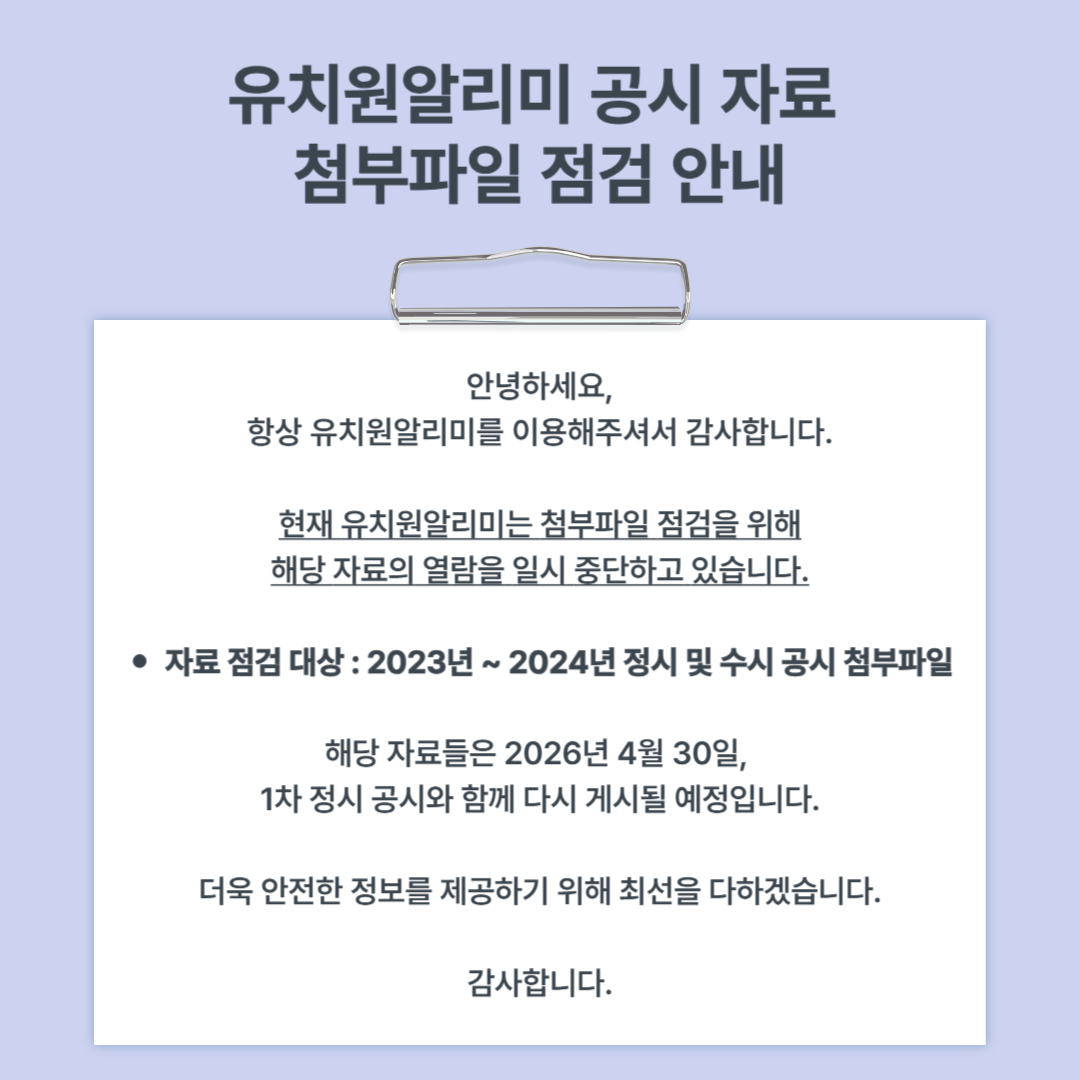 유치원알리미 공시 자료
첨부파일 점검 안내

안녕하세요,
항상 유치원알리미를 이용해주셔서 감사합니다.

현재 유치원알리미는 첨부파일 점검을 위해
해당 자료의 열람을 일시 중단하고 있습니다.

• 자료 점검 대상 : 2023년 ~ 2024년 정시 및 수시 공시 첨부파일

해당 자료들은 2026년 4월 30일,
1차 정시 공시와 함께 다시 게시될 예정입니다.

더욱 안전한 정보를 제공하기 위해 최선을 다하겠습니다.

감사합니다.